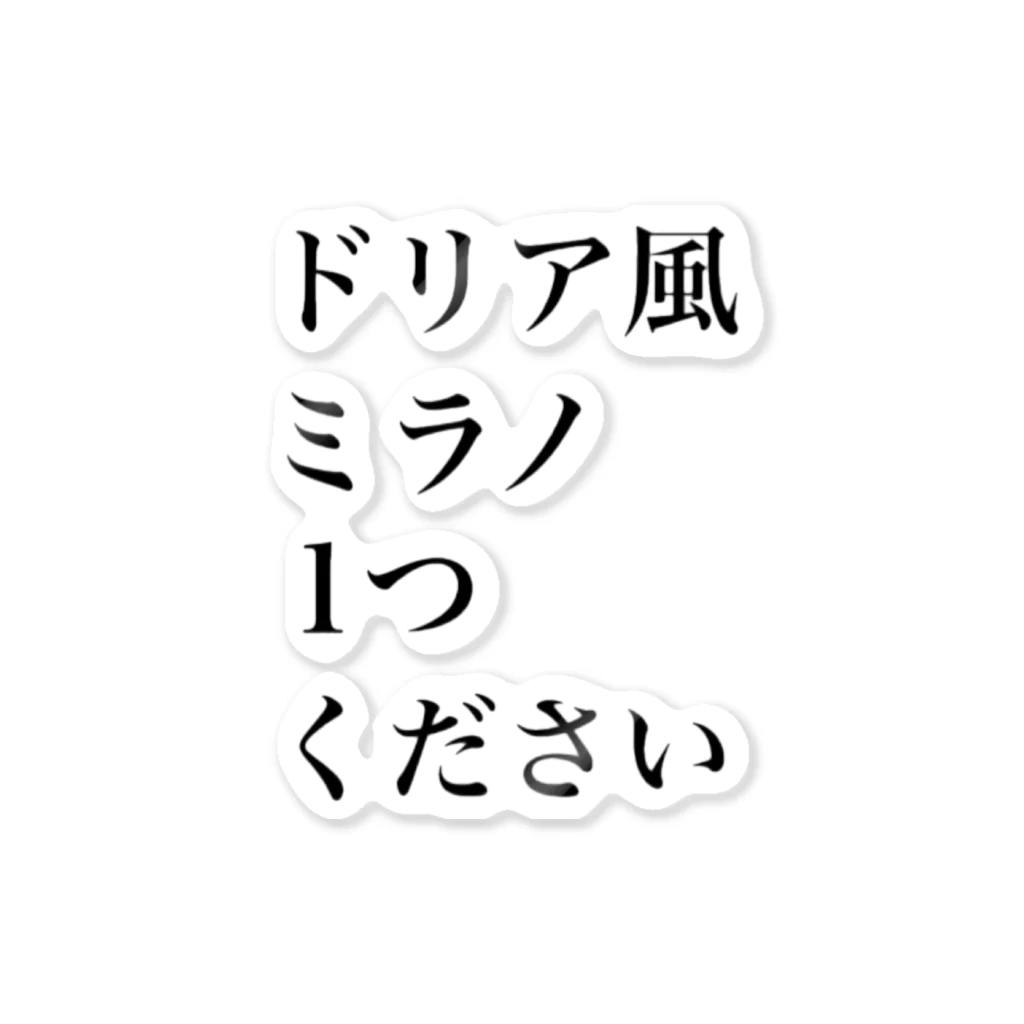 ドリア風
ミラノ
1つ
ください